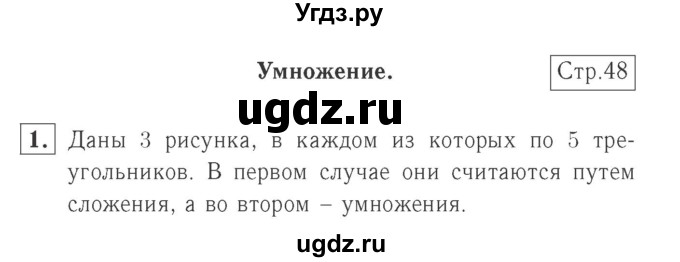 Угдз.ру

Умножение.

Стр.48

ugdz.ru

1. Даны 3 рисунка, в каждом из которых по 5 треугольников. В первом случае они считаются путем сложения, а во втором – умножения.

ugdz.ru